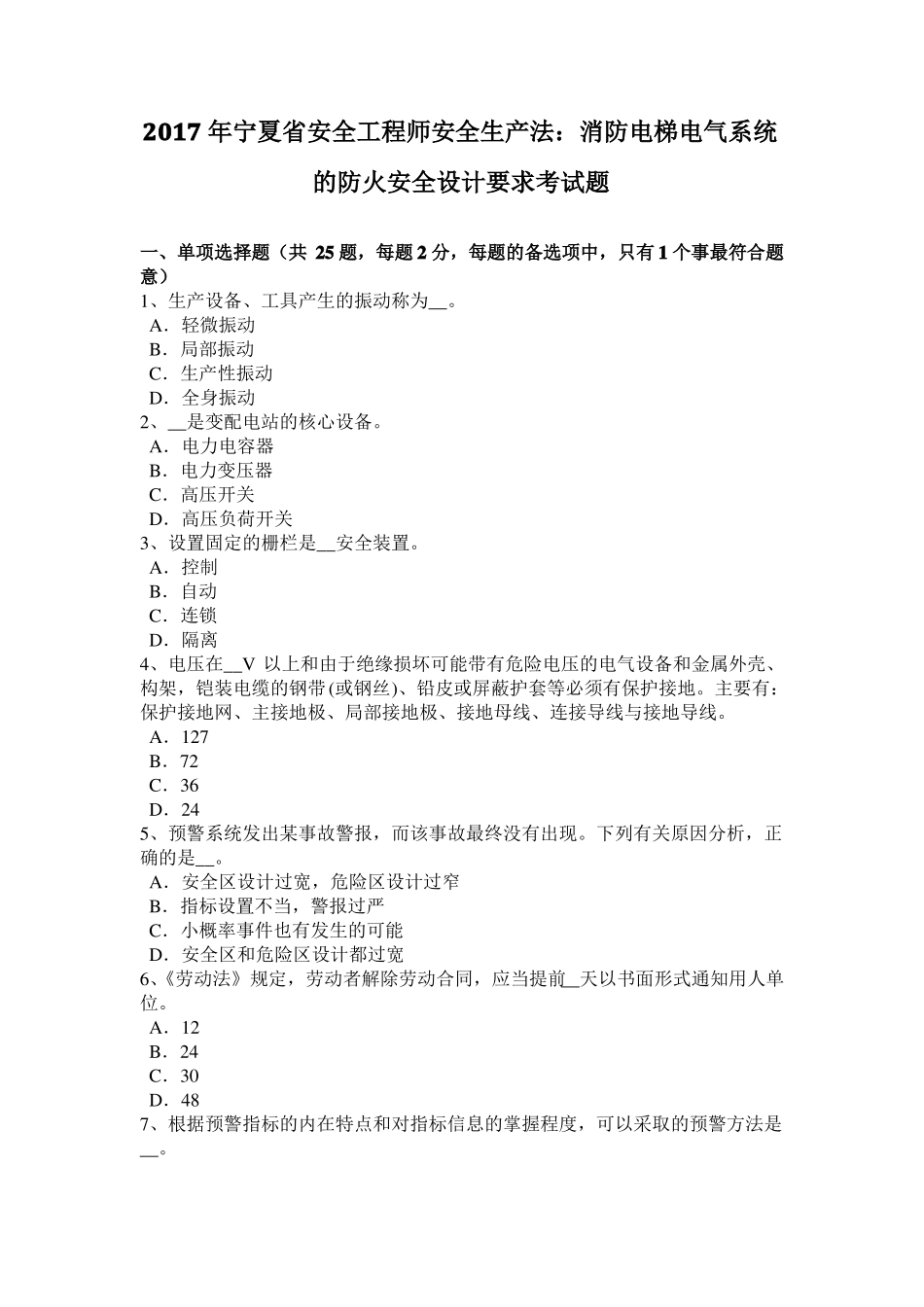 2017 年宁夏省安全工程师安全生产法：消防电梯电气系统的防火安全设计要求考试题

一、单项选择题（共 25 题，每题 2 分，每题的备选项中，只有 1 个事最符合题意）
1、生产设备、工具产生的振动称为__。
A．轻微振动
B．局部振动
C．生产性振动
D．全身振动
2、__是变配电站的核心设备。
A．电力电容器
B．电力变压器
C．高压开关
D．高压负荷开关
3、设置固定的栅栏是__安全装置。
A．控制
B．自动
C．连锁
D．隔离
4、电压在__V 以上和由于绝缘损坏可能带有危险电压的电气设备和金属外壳、构架，铠装电缆的钢带(或钢丝)、铅皮或屏蔽护套等必须有保护接地。主要有：保护接地网、主接地极、局部接地极、接地母线、连接导线与接地导线。
A．127
B．72
C．36
D．24
5、预警系统发出某事故警报，而该事故最终没有出现。下列有关原因分析，正确的是__。
A．安全区设计过宽，危险区设计过窄
B．指标设置不当，警报过严
C．小概率事件也有发生的可能
D．安全区和危险区设计都过宽
6、《劳动法》规定，劳动者解除劳动合同，应当提前__天以书面形式通知用人单位。
A．12
B．24
C．30
D．48
7、根据预警指标的内在特点和对指标信息的掌握程度，可以采取的预警方法是__。